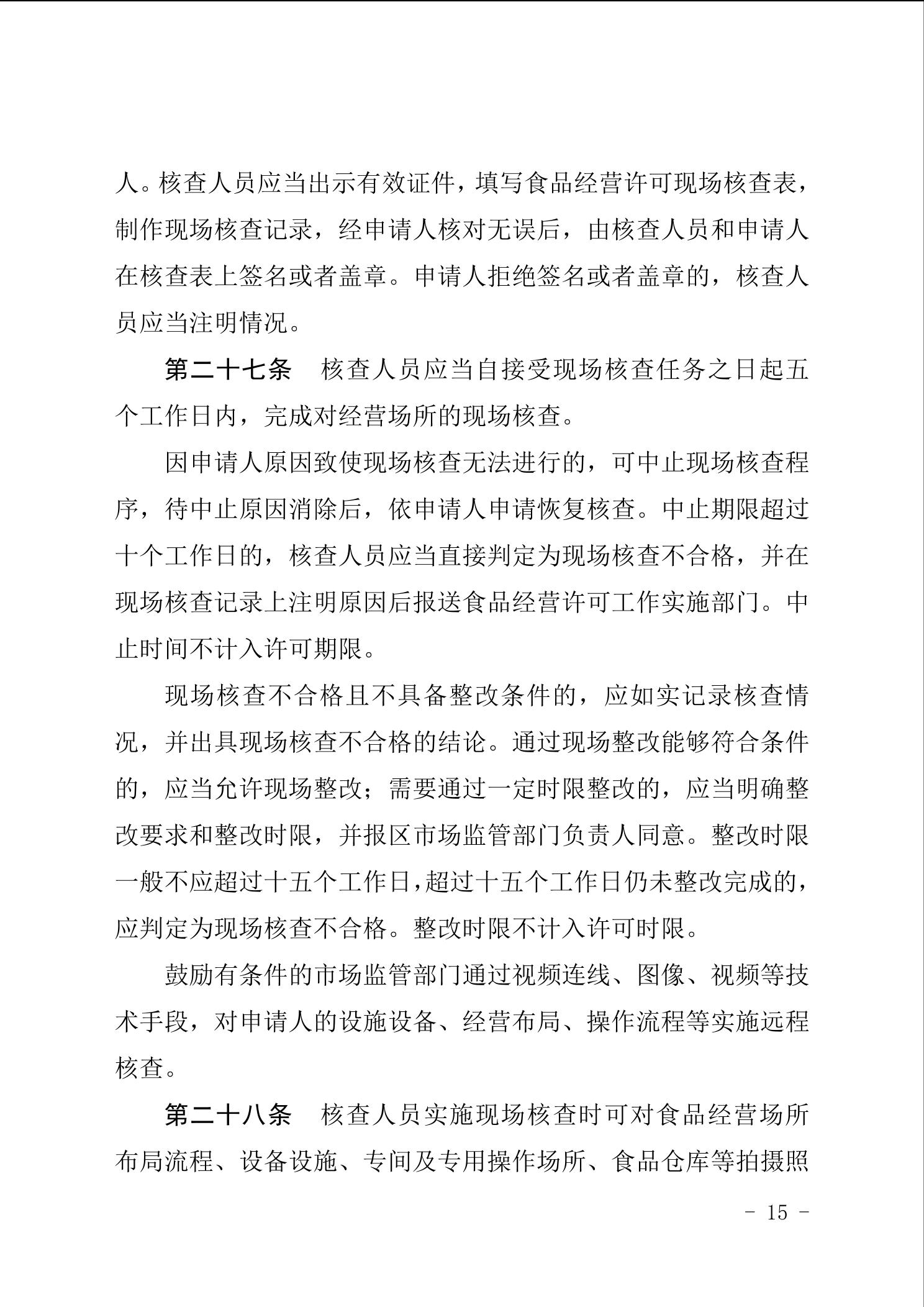 人。核查人员应当出示有效证件，填写食品经营许可现场核查表，制作现场核查记录，经申请人核对无误后，由核查人员和申请人在核查表上签名或者盖章。申请人拒绝签名或者盖章的，核查人员应当注明情况。

第二十七条　核查人员应当自接受现场核查任务之日起五个工作日内，完成对经营场所的现场核查。

因申请人原因致使现场核查无法进行的，可中止现场核查程序，待中止原因消除后，依申请人申请恢复核查。中止期限超过十个工作日的，核查人员应当直接判定为现场核查不合格，并在现场核查记录上注明原因后报送食品经营许可工作实施部门。中止时间不计入许可期限。

现场核查不合格且不具备整改条件的，应如实记录核查情况，并出具现场核查不合格的结论。通过现场整改能够符合条件的，应当允许现场整改；需要通过一定时限整改的，应当明确整改要求和整改时限，并报区市场监管部门负责人同意。整改时限一般不应超过十五个工作日，超过十五个工作日仍未整改完成的，应判定为现场核查不合格。整改时限不计入许可时限。

鼓励有条件的市场监管部门通过视频连线、图像、视频等技术手段，对申请人的设施设备、经营布局、操作流程等实施远程核查。

第二十八条　核查人员实施现场核查时可对食品经营场所布局流程、设备设施、专间及专用操作场所、食品仓库等拍摄照

- 15 -